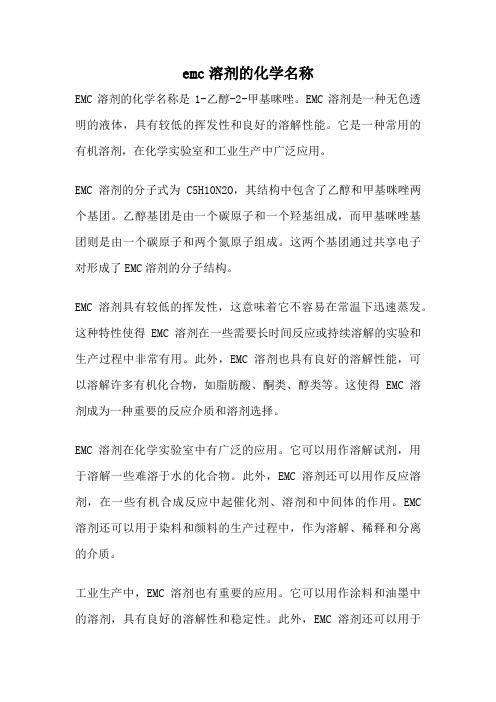 emc 溶剂的化学名称

EMC 溶剂的化学名称是 1-乙醇-2-甲基咪唑。EMC 溶剂是一种无色透明的液体，具有较低的挥发性和良好的溶解性能。它是一种常用的有机溶剂，在化学实验室和工业生产中广泛应用。

EMC 溶剂的分子式为 C5H10N2O，其结构中包含了乙醇和甲基咪唑两个基团。乙醇基团是由一个碳原子和一个羟基组成，而甲基咪唑基团则是由一个碳原子和两个氮原子组成。这两个基团通过共享电子对形成了 EMC 溶剂的分子结构。

EMC 溶剂具有较低的挥发性，这意味着它不容易在常温下迅速蒸发。这种特性使得 EMC 溶剂在一些需要长时间反应或持续溶解的实验和生产过程中非常有用。此外，EMC 溶剂也具有良好的溶解性能，可以溶解许多有机化合物，如脂肪酸、酮类、醇类等。这使得 EMC 溶剂成为一种重要的反应介质和溶剂选择。

EMC 溶剂在化学实验室中有广泛的应用。它可以用作溶解试剂，用于溶解一些难溶于水的化合物。此外，EMC 溶剂还可以用作反应溶剂，在一些有机合成反应中起催化剂、溶剂和中间体的作用。EMC 溶剂还可以用于染料和颜料的生产过程中，作为溶解、稀释和分离的介质。

工业生产中，EMC 溶剂也有重要的应用。它可以用作涂料和油墨中的溶剂，具有良好的溶解性和稳定性。此外，EMC 溶剂还可以用于